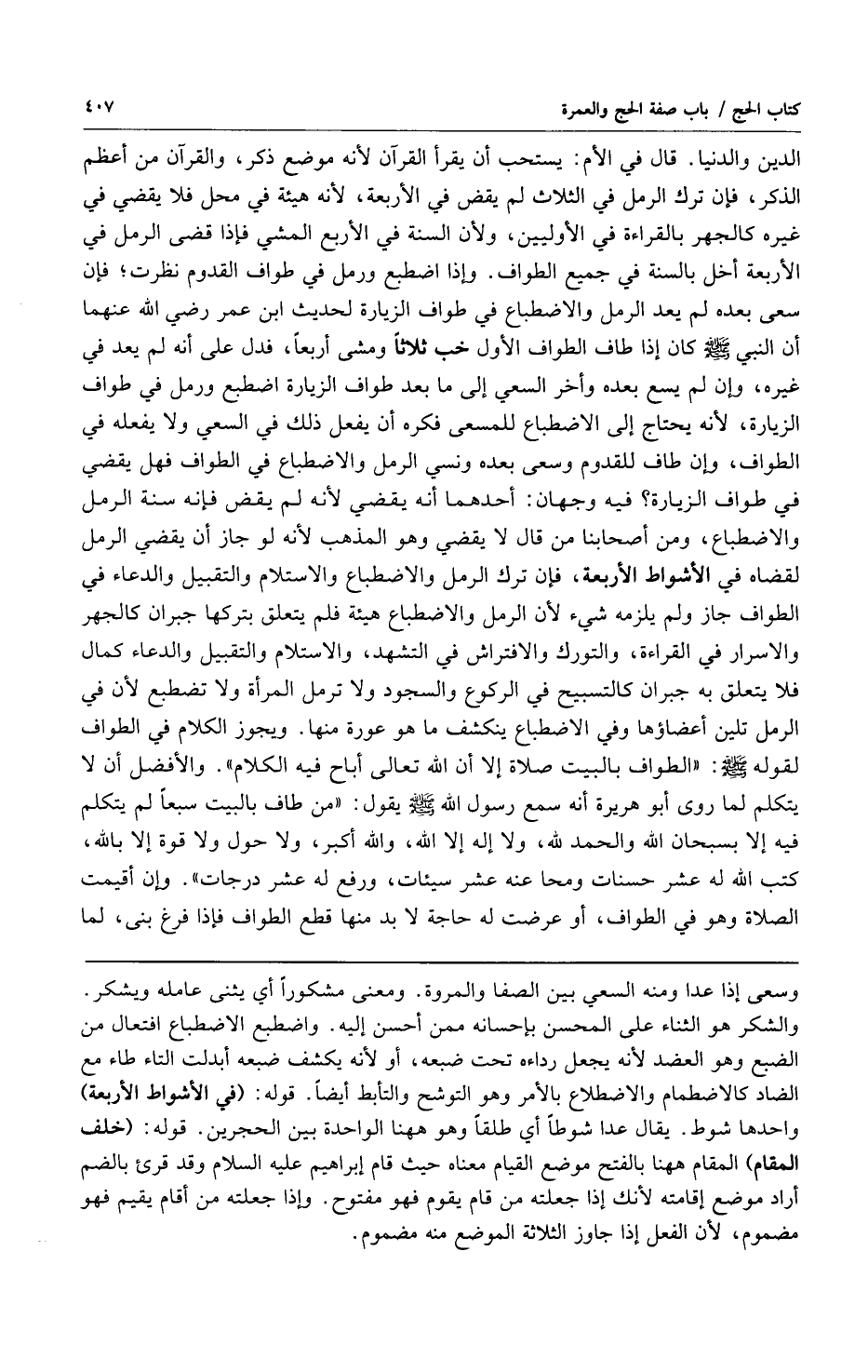 كتاب الحج / باب صفة الحج والعمرة ٤٠٧

الدين والدنيا. قال في الأم: يستحب أن يقرأ القرآن لأنه موضع ذكر، والقرآن من أعظم الذكر، فإن ترك الرمل في الثلاث لم يقض في الأربعة، لأنه هيئة في محل فلا يقضي في غيره كالجهر بالقراءة في الأوليين، ولأن السنة في الأربع المشي فإذا قضى الرمل في الأربعة أخل بالسنة في جميع الطواف. وإذا اضطبع ورمل في طواف القدوم نظرت؛ فإن سعى بعده لم يعد الرمل والاضطباع في طواف الزيارة لحديث ابن عمر رضي الله عنهما أن النبي ﷺ كان إذا طاف الطواف الأول خب ثلاثاً ومشى أربعاً، فدل على أنه لم يعد في غيره، وإن لم يسع بعده وأخر السعي إلى ما بعد طواف الزيارة اضطبع ورمل في طواف الزيارة، لأنه يحتاج إلى الاضطباع للمسعى فكره أن يفعل ذلك في السعي ولا يفعله في الطواف، وإن طاف للقدوم وسعى بعده ونسي الرمل والاضطباع في الطواف فهل يقضي في طواف الزيارة؟ فيه وجهان: أحدهما أنه يقضي لأنه لم يقض فإنه سنة الرمل والاضطباع، ومن أصحابنا من قال لا يقضي وهو المذهب لأنه لو جاز أن يقضي الرمل لقضاه في الأشواط الأربعة، فإن ترك الرمل والاضطباع والاستلام والتقبيل والدعاء في الطواف جاز ولم يلزمه شيء لأن الرمل والاضطباع هيئة فلم يتعلق بتركها جبران كالجهر والاسرار في القراءة، والتورك والافتراش في التشهد، والاستلام والتقبيل والدعاء كمال فلا يتعلق به جبران كالتسبيح في الركوع والسجود ولا ترمل المرأة ولا تضطبع لأن في الرمل تلين أعضاؤها وفي الاضطباع ينكشف ما هو عورة منها. ويجوز الكلام في الطواف لقوله ﷺ: «الطواف بالبيت صلاة إلا أن الله تعالى أباح فيه الكلام». والأفضل أن لا يتكلم لما روى أبو هريرة أنه سمع رسول الله ﷺ يقول: «من طاف بالبيت سبعاً لم يتكلم فيه إلا بسبحان الله والحمد لله، ولا إله إلا الله، والله أكبر، ولا حول ولا قوة إلا بالله، كتب الله له عشر حسنات ومحا عنه عشر سيئات، ورفع له عشر درجات». وإن أقيمت الصلاة وهو في الطواف، أو عرضت له حاجة لا بد منها قطع الطواف فإذا فرغ بنى، لما

وسعى إذا عدا ومنه السعي بين الصفا والمروة. ومعنى مشكوراً أي يثنى عامله ويشكر. والشكر هو الثناء على المحسن بإحسانه ممن أحسن إليه. واضطبع الاضطباع افتعال من الضبع وهو العضد لأنه يجعل رداءه تحت ضبعه، أو لأنه يكشف ضبعه أبدلت التاء طاء مع الضاد كالاضطمام والاضطلاع بالأمر وهو التوشح والتأبط أيضاً. قوله: (في الأشواط الأربعة) واحدها شوط. يقال عدا شوطاً أي طلقاً وهو ههنا الواحدة بين الحجرين. قوله: (خلف المقام) المقام ههنا بالفتح موضع القيام معناه حيث قام إبراهيم عليه السلام وقد قرئ بالضم أراد موضع إقامته لأنك إذا جعلته من قام يقوم فهو مفتوح. وإذا جعلته من أقام يقيم فهو مضموم، لأن الفعل إذا جاوز الثلاثة الموضع منه مضموم.